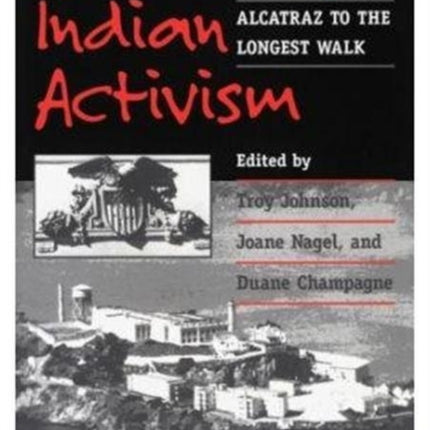 Indian Activism

ALCATRAZ TO THE LONGEST WALK

Edited by

Troy Johnson,

Joane Nagel, and

Duane Champagne